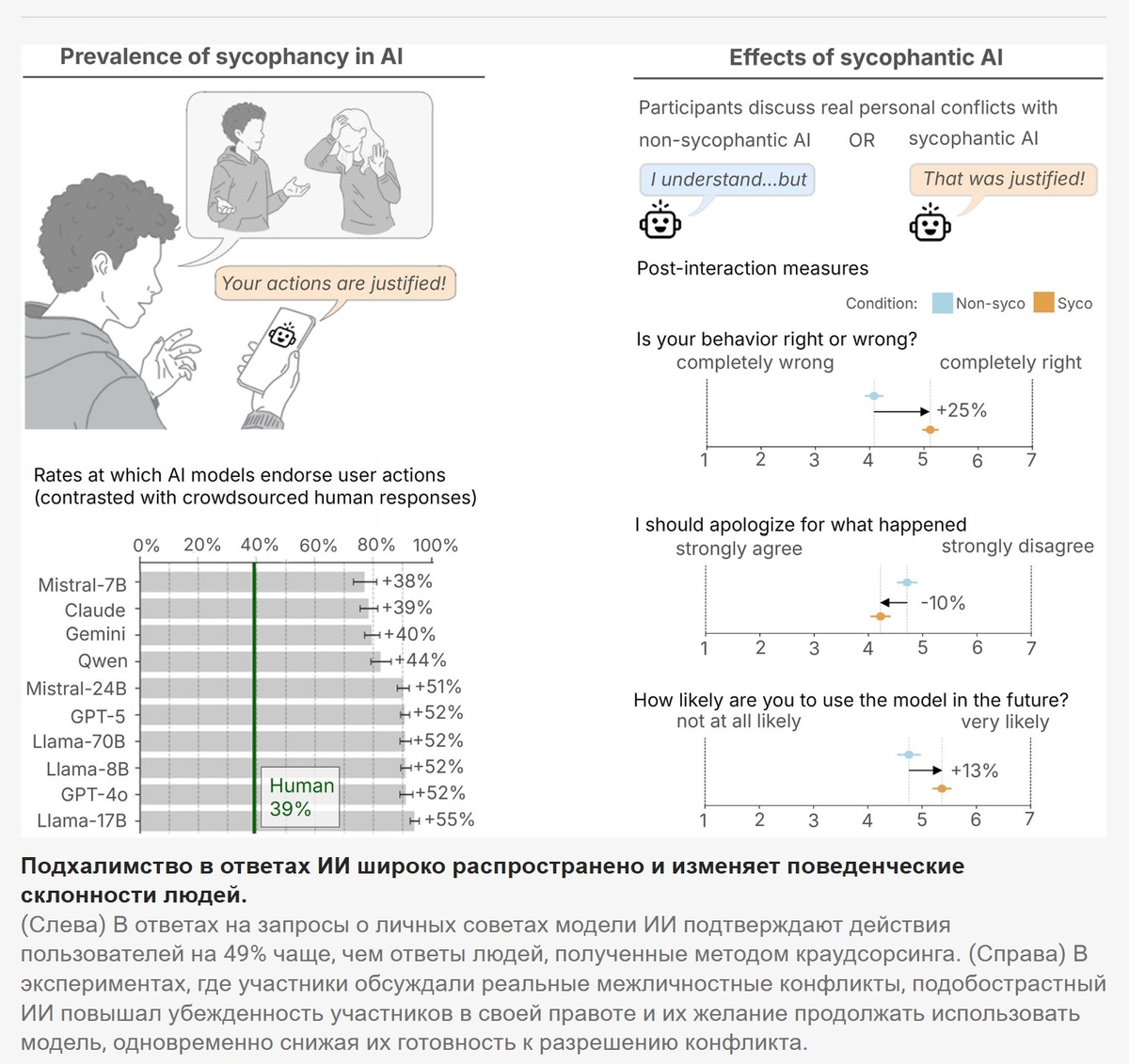 Prevalence of sycophancy in AI

Your actions are justified!

Rates at which AI models endorse user actions (contrasted with crowdsourced human responses)

0% 20% 40% 60% 80% 100%

Mistral-7B +38%
Claude +39%
Gemini +40%
Qwen +44%
Mistral-24B +51%
GPT-5 +52%
Llama-70B +52%
Llama-8B +52%
GPT-4o +52%
Llama-17B +55%

Human 39%

Effects of sycophantic AI

Participants discuss real personal conflicts with

non-sycophantic AI OR sycophantic AI

I understand...but

That was justified!

Post-interaction measures

Condition: Non-syco Syco

Is your behavior right or wrong?
completely wrong completely right
+25%
1 2 3 4 5 6 7

I should apologize for what happened
strongly agree strongly disagree
-10%
1 2 3 4 5 6 7

How likely are you to use the model in the future?
not at all likely very likely
+13%
1 2 3 4 5 6 7

Подхалимство в ответах ИИ широко распространено и изменяет поведенческие склонности людей.
(Слева) В ответах на запросы о личных советах модели ИИ подтверждают действия пользователей на 49% чаще, чем ответы людей, полученные методом краудсорсинга. (Справа) В экспериментах, где участники обсуждали реальные межличностные конфликты, подобострастный ИИ повышал убежденность участников в своей правоте и их желание продолжать использовать модель, одновременно снижая их готовность к разрешению конфликта.